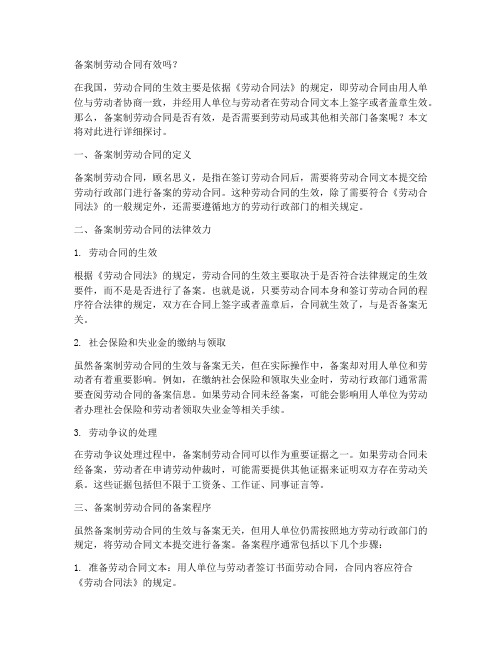 备案制劳动合同有效吗？

在我国，劳动合同的生效主要是依据《劳动合同法》的规定，即劳动合同由用人单位与劳动者协商一致，并经用人单位与劳动者在劳动合同文本上签字或者盖章生效。那么，备案制劳动合同是否有效，是否需要到劳动局或其他相关部门备案呢？本文将对此进行详细探讨。

一、备案制劳动合同的定义

备案制劳动合同，顾名思义，是指在签订劳动合同后，需要将劳动合同文本提交给劳动行政部门进行备案的劳动合同。这种劳动合同的生效，除了需要符合《劳动合同法》的一般规定外，还需要遵循地方的劳动行政部门的相关规定。

二、备案制劳动合同的法律效力

1. 劳动合同的生效

根据《劳动合同法》的规定，劳动合同的生效主要取决于是否符合法律规定的生效要件，而不是是否进行了备案。也就是说，只要劳动合同本身和签订劳动合同的程序符合法律的规定，双方在合同上签字或者盖章后，合同就生效了，与是否备案无关。

2. 社会保险和失业金的缴纳与领取

虽然备案制劳动合同的生效与备案无关，但在实际操作中，备案却对用人单位和劳动者有着重要影响。例如，在缴纳社会保险和领取失业金时，劳动行政部门通常需要查阅劳动合同的备案信息。如果劳动合同未经备案，可能会影响用人单位为劳动者办理社会保险和劳动者领取失业金等相关手续。

3. 劳动争议的处理

在劳动争议处理过程中，备案制劳动合同可以作为重要证据之一。如果劳动合同未经备案，劳动者在申请劳动仲裁时，可能需要提供其他证据来证明双方存在劳动关系。这些证据包括但不限于工资条、工作证、同事证言等。

三、备案制劳动合同的备案程序

虽然备案制劳动合同的生效与备案无关，但用人单位仍需按照地方劳动行政部门的规定，将劳动合同文本提交进行备案。备案程序通常包括以下几个步骤：

1. 准备劳动合同文本：用人单位与劳动者签订书面劳动合同，合同内容应符合《劳动合同法》的规定。